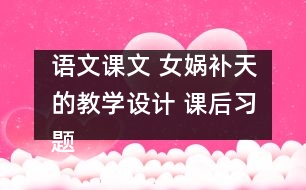 语文课文 女娲补天的教学设计 课后习题